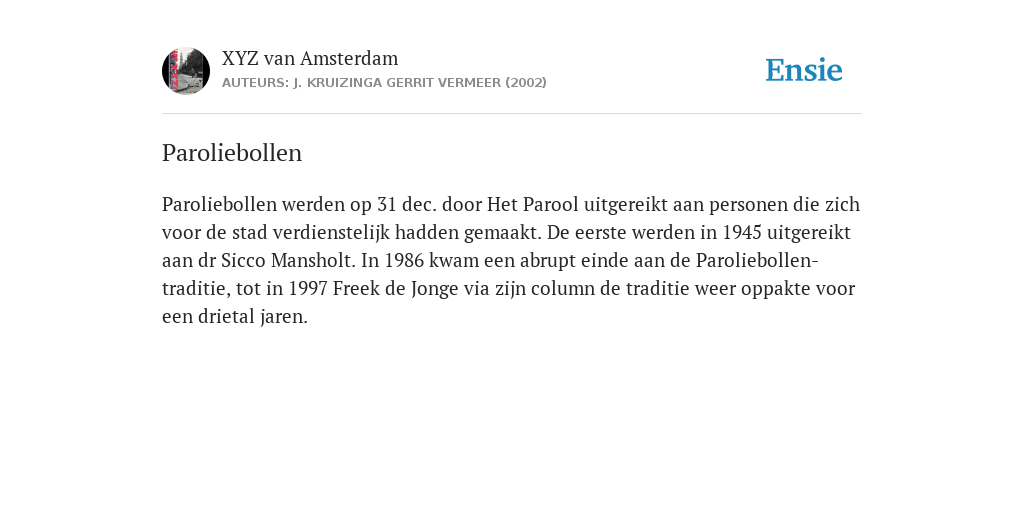 XYZ van Amsterdam
AUTEURS: J. KRUIZINGA GERRIT VERMEER (2002)

Ensie

Paroliebollen

Paroliebollen werden op 31 dec. door Het Parool uitgereikt aan personen die zich voor de stad verdienstelijk hadden gemaakt. De eerste werden in 1945 uitgereikt aan dr Sicco Mansholt. In 1986 kwam een abrupt einde aan de Paroliebollen-traditie, tot in 1997 Freek de Jonge via zijn column de traditie weer oppakte voor een drietal jaren.